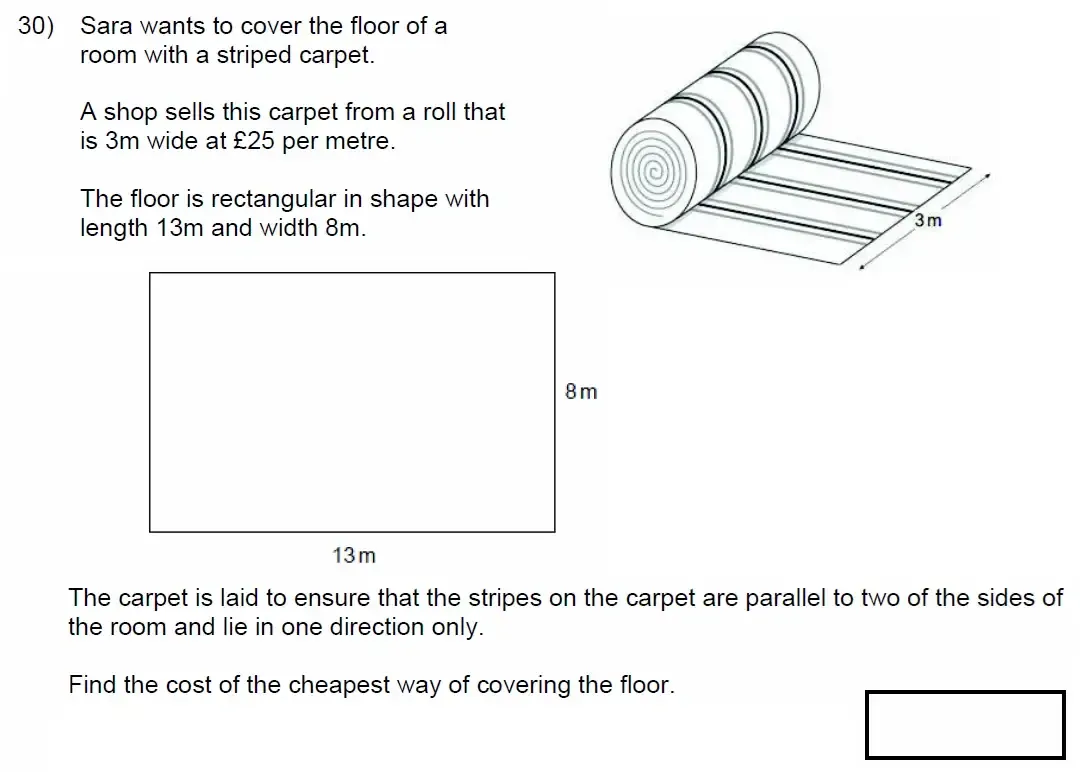 30) Sara wants to cover the floor of a room with a striped carpet.

A shop sells this carpet from a roll that is 3m wide at £25 per metre.

The floor is rectangular in shape with length 13m and width 8m.

3m

8m

13m

The carpet is laid to ensure that the stripes on the carpet are parallel to two of the sides of the room and lie in one direction only.

Find the cost of the cheapest way of covering the floor.